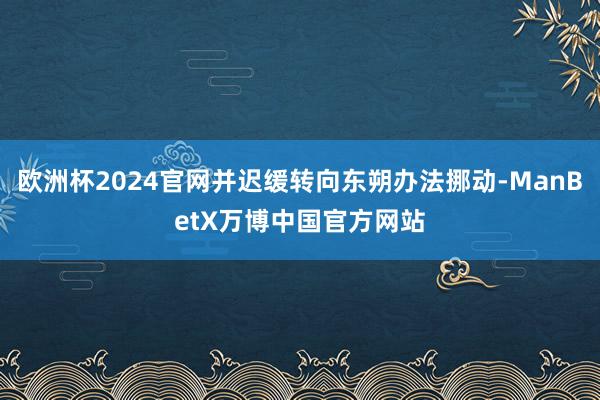 欧洲杯2024官网并迟缓转向东朔办法挪动-ManBetX万博中国官方网站